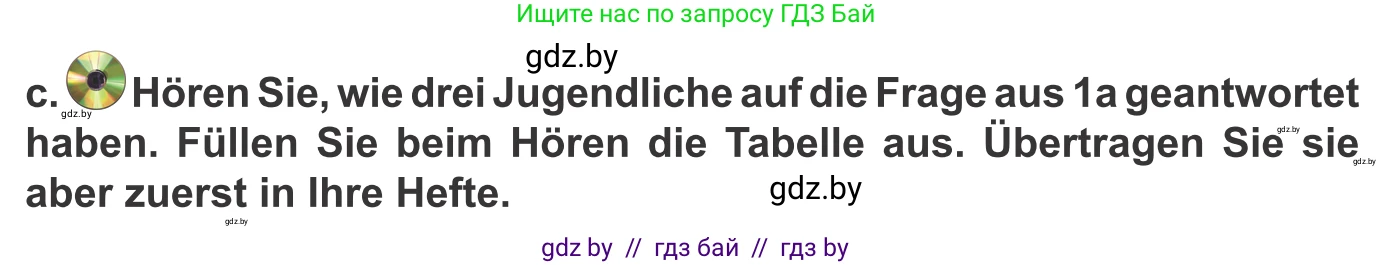 Ищите нас по запросу ГДЗ Бай

gdz.by

c. gdz.by Hören Sie, wie drei Jugendliche auf die Frage aus 1a geantwortet haben. Füllen Sie beim Hören die Tabelle aus. Übertragen Sie gdz.by sie gdz.by aber zuerst in Ihre Hefte.

gdz.by

gdz.by

gdz by // гдз бай // гдз by